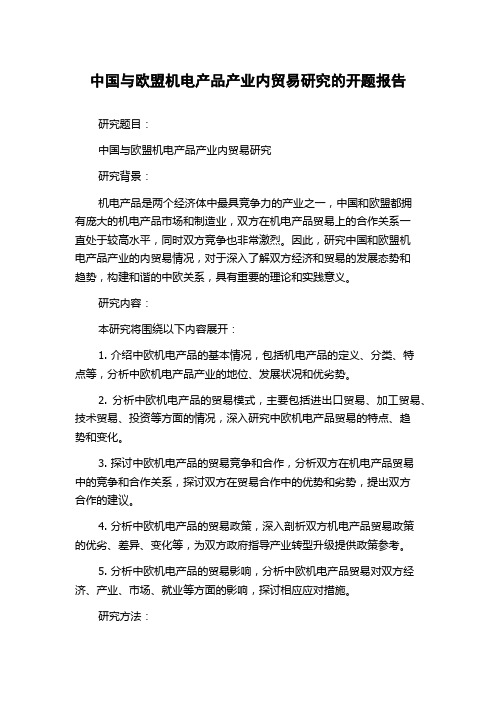 中国与欧盟机电产品产业内贸易研究的开题报告

研究题目：

中国与欧盟机电产品产业内贸易研究

研究背景：

机电产品是两个经济体中最具竞争力的产业之一，中国和欧盟都拥有庞大的机电产品市场和制造业，双方在机电产品贸易上的合作关系一直处于较高水平，同时双方竞争也非常激烈。因此，研究中国和欧盟机电产品产业的内贸易情况，对于深入了解双方经济和贸易的发展态势和趋势，构建和谐的中欧关系，具有重要的理论和实践意义。

研究内容：

本研究将围绕以下内容展开：

1. 介绍中欧机电产品的基本情况，包括机电产品的定义、分类、特点等，分析中欧机电产品产业的地位、发展状况和优劣势。

2. 分析中欧机电产品的贸易模式，主要包括进出口贸易、加工贸易、技术贸易、投资等方面的情况，深入研究中欧机电产品贸易的特点、趋势和变化。

3. 探讨中欧机电产品的贸易竞争和合作，分析双方在机电产品贸易中的竞争和合作关系，探讨双方在贸易合作中的优势和劣势，提出双方合作的建议。

4. 分析中欧机电产品的贸易政策，深入剖析双方机电产品贸易政策的优劣、差异、变化等，为双方政府指导产业转型升级提供政策参考。

5. 分析中欧机电产品的贸易影响，分析中欧机电产品贸易对双方经济、产业、市场、就业等方面的影响，探讨相应应对措施。

研究方法：